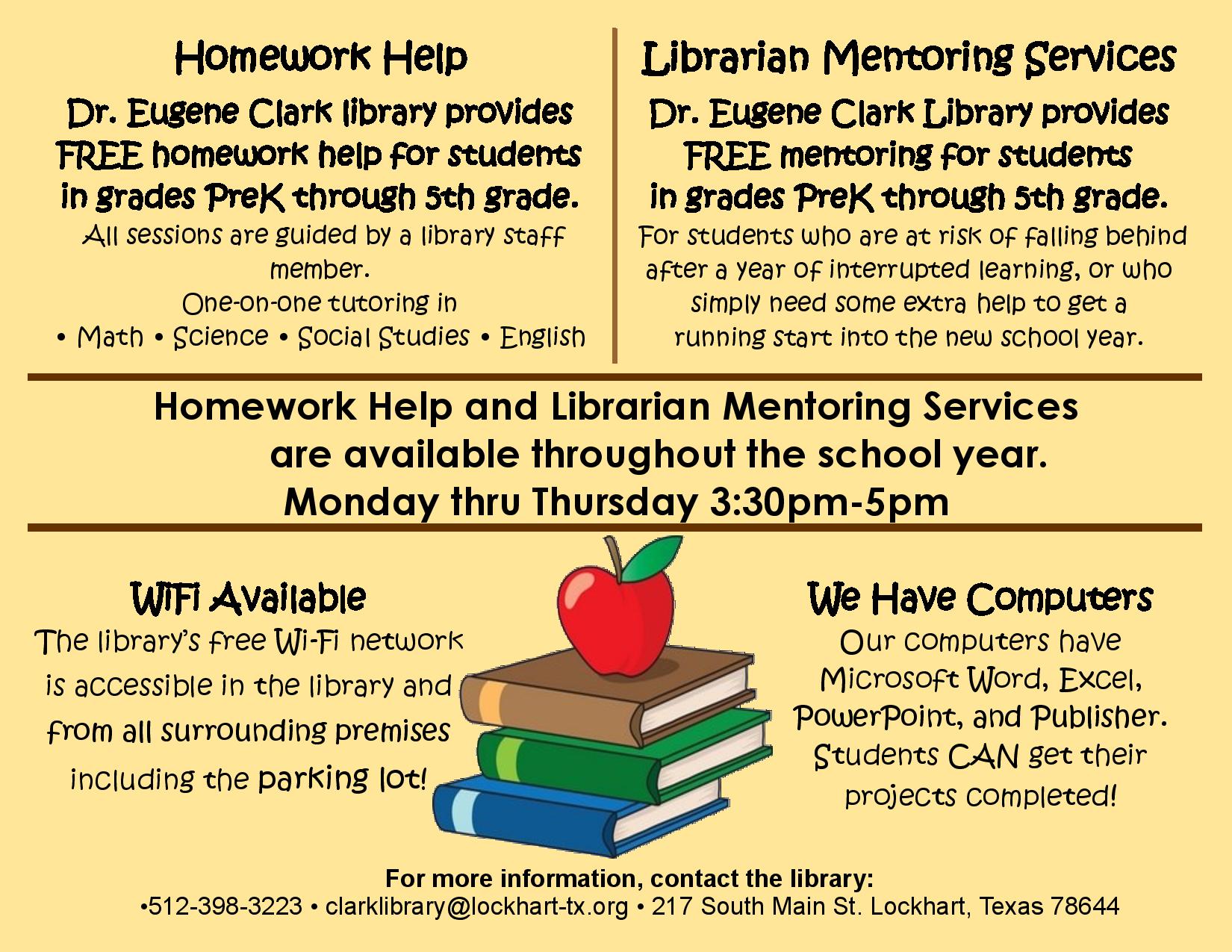 Homework Help

Dr. Eugene Clark library provides FREE homework help for students in grades PreK through 5th grade.

All sessions are guided by a library staff member.

One-on-one tutoring in
• Math • Science • Social Studies • English

Librarian Mentoring Services

Dr. Eugene Clark Library provides FREE mentoring for students in grades PreK through 5th grade.

For students who are at risk of falling behind after a year of interrupted learning, or who simply need some extra help to get a running start into the new school year.

Homework Help and Librarian Mentoring Services are available throughout the school year.
Monday thru Thursday 3:30pm-5pm

WiFi Available

The library's free Wi-Fi network is accessible in the library and from all surrounding premises including the parking lot!

We Have Computers

Our computers have Microsoft Word, Excel, PowerPoint, and Publisher. Students CAN get their projects completed!

For more information, contact the library:
•512-398-3223 • clarklibrary@lockhart-tx.org • 217 South Main St. Lockhart, Texas 78644